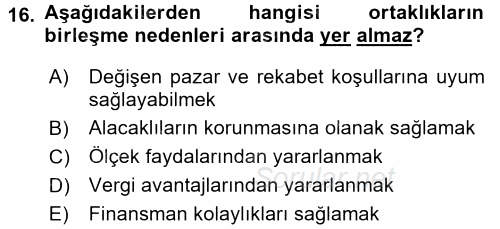 16. Aşağıdakilerden hangisi ortaklıkların birleşme nedenleri arasında yer almaz?

A) Değişen pazar ve rekabet koşullarına uyum sağlayabilmek
B) Alacaklıların korunmasına olanak sağlamak
C) Ölçek faydalarından yararlanmak
D) Vergi avantajlarından yararlanmak
E) Finansman kolaylıkları sağlamak

Sorular.net